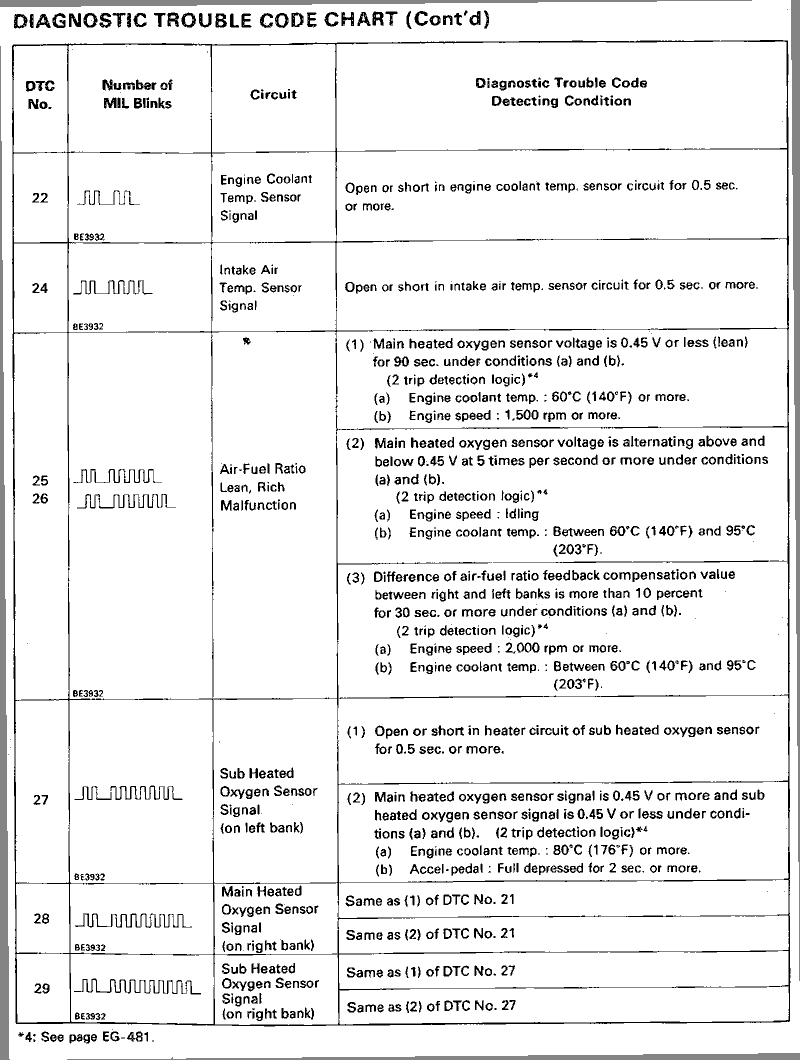 DIAGNOSTIC TROUBLE CODE CHART (Cont'd)

| DTC No. | Number of MIL Blinks | Circuit | Diagnostic Trouble Code Detecting Condition |
|---|---|---|---|
| 22 | BE3932 | Engine Coolant Temp. Sensor Signal | Open or short in engine coolant temp. sensor circuit for 0.5 sec. or more. |
| 24 | BE3932 | Intake Air Temp. Sensor Signal | Open or short in intake air temp. sensor circuit for 0.5 sec. or more. |
| 25 26 | BE3932 | Air-Fuel Ratio Lean, Rich Malfunction | (1) Main heated oxygen sensor voltage is 0.45 V or less (lean) for 90 sec. under conditions (a) and (b). (2 trip detection logic)*4 (a) Engine coolant temp. : 60°C (140°F) or more. (b) Engine speed : 1,500 rpm or more. |
| | | | (2) Main heated oxygen sensor voltage is alternating above and below 0.45 V at 5 times per second or more under conditions (a) and (b). (2 trip detection logic)*4 (a) Engine speed : Idling (b) Engine coolant temp. : Between 60°C (140°F) and 95°C (203°F). |
| | | | (3) Difference of air-fuel ratio feedback compensation value between right and left banks is more than 10 percent for 30 sec. or more under conditions (a) and (b). (2 trip detection logic)*4 (a) Engine speed : 2,000 rpm or more. (b) Engine coolant temp. : Between 60°C (140°F) and 95°C (203°F). |
| 27 | BE3932 | Sub Heated Oxygen Sensor Signal (on left bank) | (1) Open or short in heater circuit of sub heated oxygen sensor for 0.5 sec. or more. |
| | | | (2) Main heated oxygen sensor signal is 0.45 V or more and sub heated oxygen sensor signal is 0.45 V or less under conditions (a) and (b). (2 trip detection logic)*4 (a) Engine coolant temp. : 80°C (176°F) or more. (b) Accel-pedal : Full depressed for 2 sec. or more. |
| 28 | BE3932 | Main Heated Oxygen Sensor Signal (on right bank) | Same as (1) of DTC No. 21 |
| | | | Same as (2) of DTC No. 21 |
| 29 | BE3932 | Sub Heated Oxygen Sensor Signal (on right bank) | Same as (1) of DTC No. 27 |
| | | | Same as (2) of DTC No. 27 |

*4: See page EG-481.